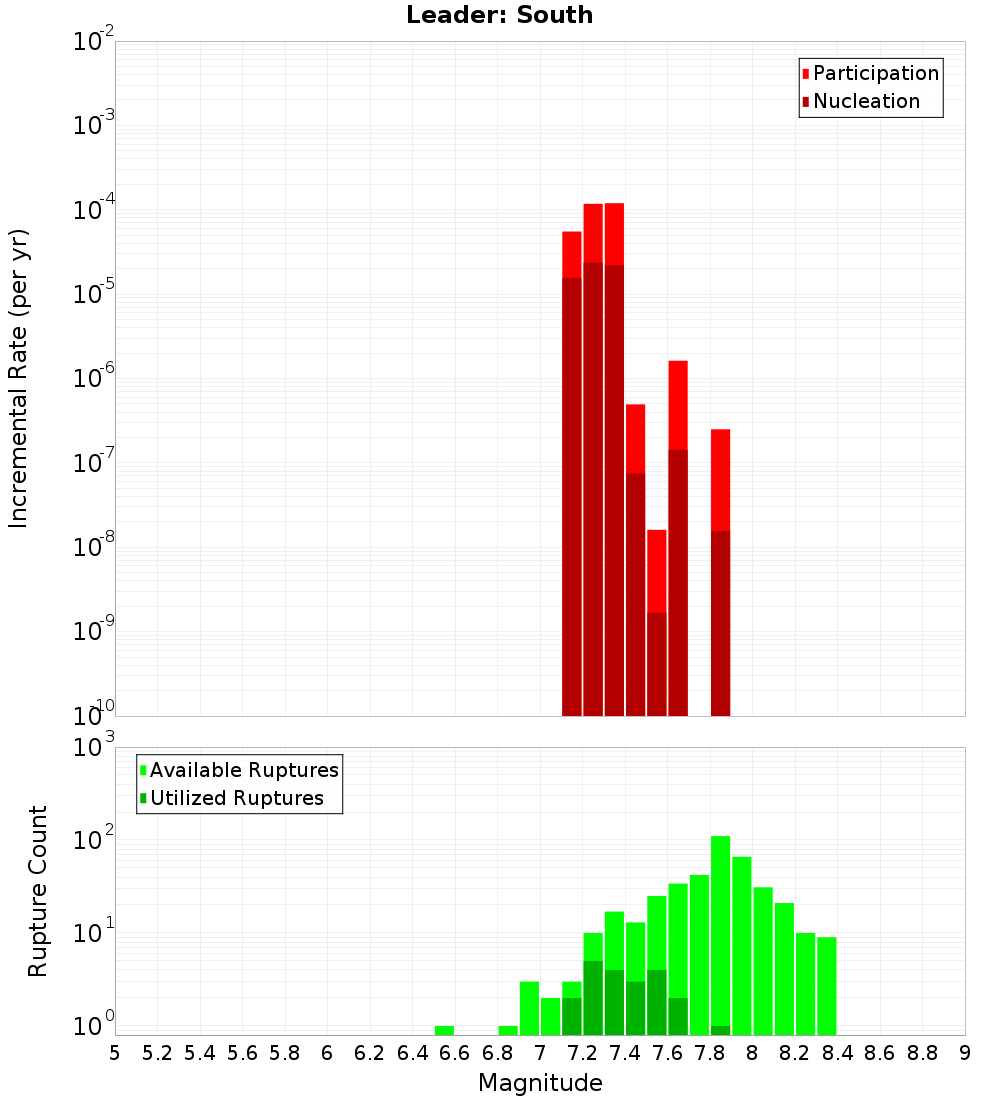 Leader: South

Participation
Nucleation

Incremental Rate (per yr)

$10^{-2}$
$10^{-3}$
$10^{-4}$
$10^{-5}$
$10^{-6}$
$10^{-7}$
$10^{-8}$
$10^{-9}$
$10^{-10}$

Available Ruptures
Utilized Ruptures

Rupture Count

$10^{3}$
$10^{2}$
$10^{1}$
$10^{0}$

5 5.2 5.4 5.6 5.8 6 6.2 6.4 6.6 6.8 7 7.2 7.4 7.6 7.8 8 8.2 8.4 8.6 8.8 9

Magnitude